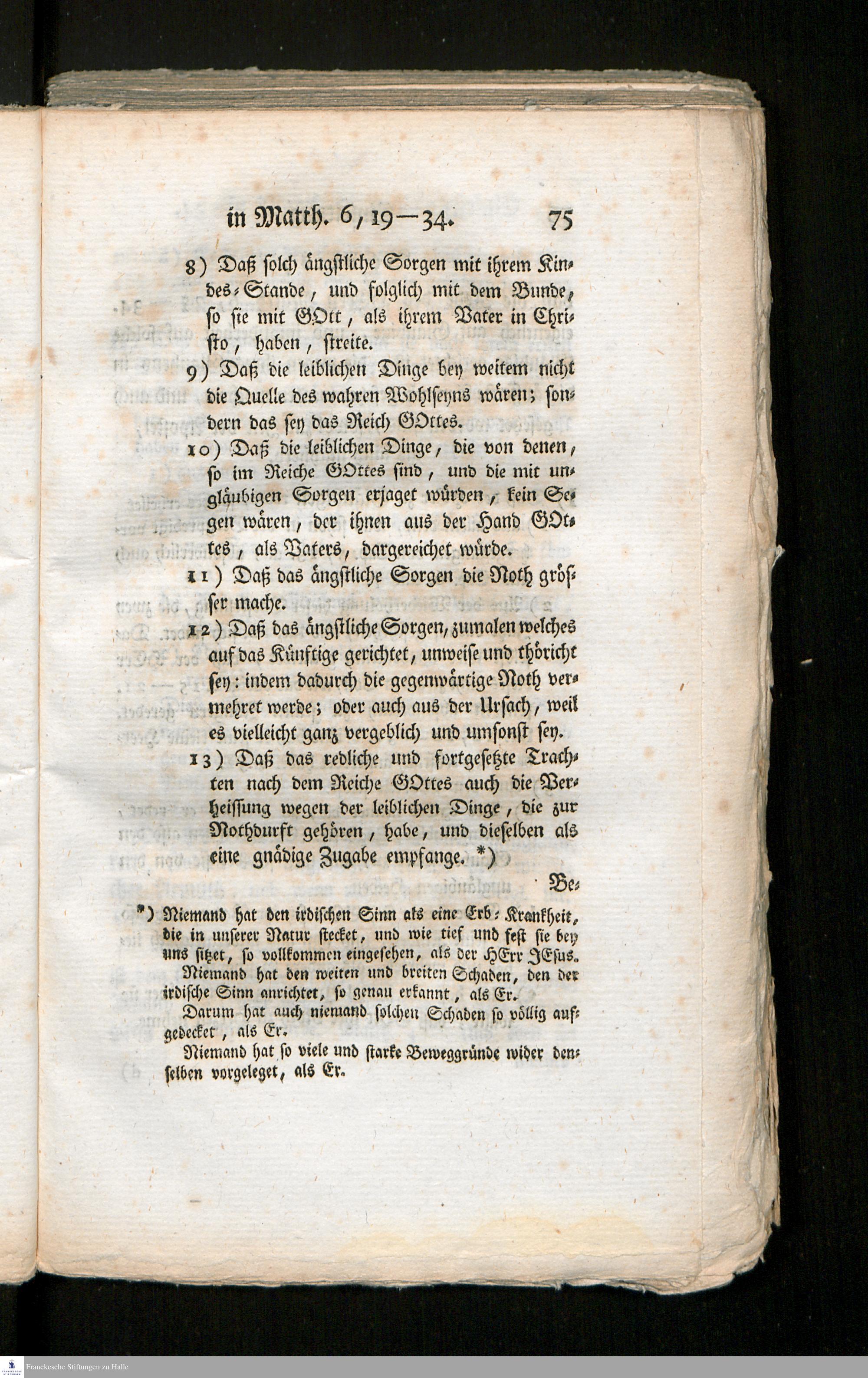 in Matth. 6, 19—34. 75

8) Daß solch ängstliche Sorgen mit ihrem Kindes-Stande, und folglich mit dem Bunde, so sie mit GOtt, als ihrem Vater in Christo, haben, streite.

9) Daß die leiblichen Dinge bey weitem nicht die Quelle des wahren Wohlseyns wären; sondern das sey das Reich GOttes.

10) Daß die leiblichen Dinge, die von denen, so im Reiche GOttes sind, und die mit ungläubigen Sorgen erjaget würden, kein Segen wären, der ihnen aus der Hand GOttes, als Vaters, dargereichet würde.

11) Daß das ängstliche Sorgen die Noth grösser mache.

12) Daß das ängstliche Sorgen, zumalen welches auf das Künftige gerichtet, unweise und thöricht sey: indem dadurch die gegenwärtige Noth vermehret werde; oder auch aus der Ursach, weil es vielleicht ganz vergeblich und umsonst sey.

13) Daß das redliche und fortgesetzte Trachten nach dem Reiche GOttes auch die Verheissung wegen der leiblichen Dinge, die zur Nothdurft gehören, habe, und dieselben als eine gnädige Zugabe empfange. *)

Be-

*) Niemand hat den irdischen Sinn als eine Erb-Krankheit, die in unserer Natur stecket, und wie tief und fest sie bey uns sitzet, so vollkommen eingesehen, als der HErr JEsus.

Niemand hat den weiten und breiten Schaden, den der irdische Sinn anrichtet, so genau erkannt, als Er.

Darum hat auch niemand solchen Schaden so völlig aufgedecket, als Er.

Niemand hat so viele und starke Beweggründe wider denselben vorgeleget, als Er.

Franckesche Stiftungen zu Halle